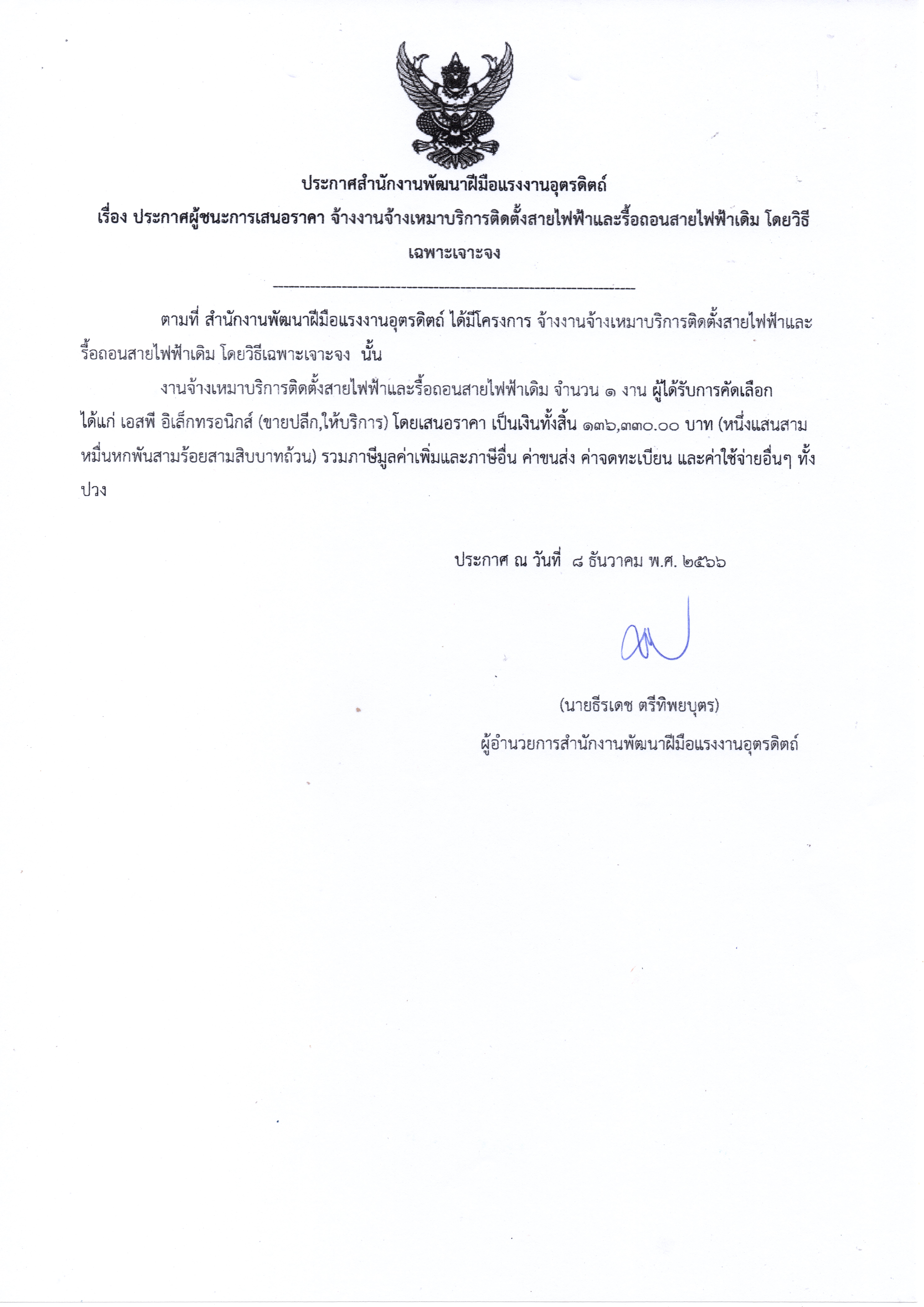 ประกาศสำนักงานพัฒนาฝีมือแรงงานอุตรดิตถ์

เรื่อง ประกาศผู้ชนะการเสนอราคา จ้างงานจ้างเหมาบริการติดตั้งสายไฟฟ้าและรื้อถอนสายไฟฟ้าเดิม โดยวิธีเฉพาะเจาะจง

--------------------------------------------------------------------

ตามที่ สำนักงานพัฒนาฝีมือแรงงานอุตรดิตถ์ ได้มีโครงการ จ้างงานจ้างเหมาบริการติดตั้งสายไฟฟ้าและรื้อถอนสายไฟฟ้าเดิม โดยวิธีเฉพาะเจาะจง นั้น

งานจ้างเหมาบริการติดตั้งสายไฟฟ้าและรื้อถอนสายไฟฟ้าเดิม จำนวน ๑ งาน ผู้ได้รับการคัดเลือก ได้แก่ เอสพี อิเล็กทรอนิกส์ (ขายปลีก,ให้บริการ) โดยเสนอราคา เป็นเงินทั้งสิ้น ๑๓๖,๓๓๐.๐๐ บาท (หนึ่งแสนสามหมื่นหกพันสามร้อยสามสิบบาทถ้วน) รวมภาษีมูลค่าเพิ่มและภาษีอื่น ค่าขนส่ง ค่าจดทะเบียน และค่าใช้จ่ายอื่นๆ ทั้งปวง

ประกาศ ณ วันที่ ๘ ธันวาคม พ.ศ. ๒๕๖๖

(นายธีรเดช ตรีทิพยบุตร)
ผู้อำนวยการสำนักงานพัฒนาฝีมือแรงงานอุตรดิตถ์